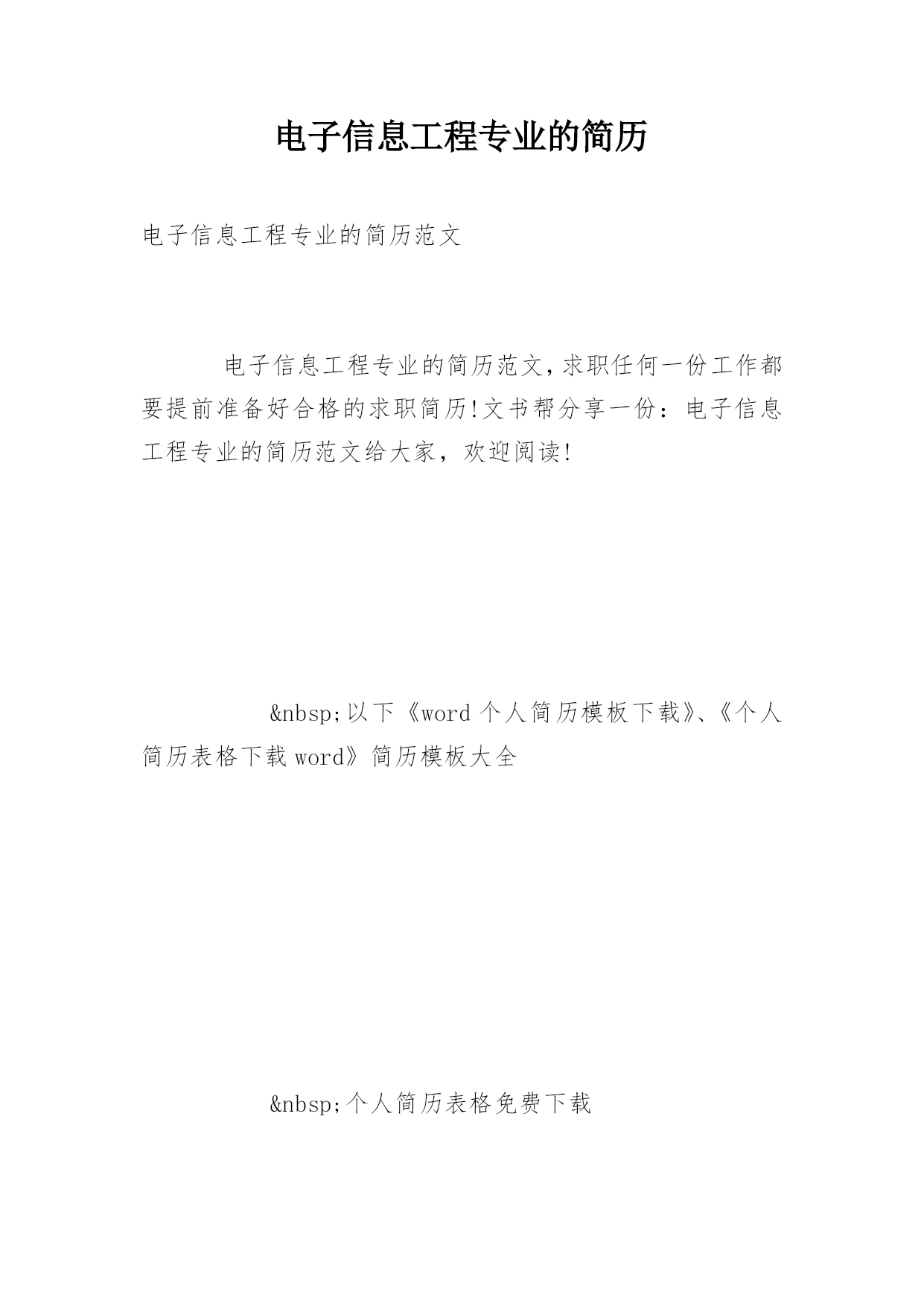 电子信息工程专业的简历

电子信息工程专业的简历范文

电子信息工程专业的简历范文,求职任何一份工作都要提前准备好合格的求职简历!文书帮分享一份：电子信息工程专业的简历范文给大家，欢迎阅读!

&nbsp;以下《word 个人简历模板下载》、《个人简历表格下载 word》简历模板大全

&nbsp;个人简历表格免费下载